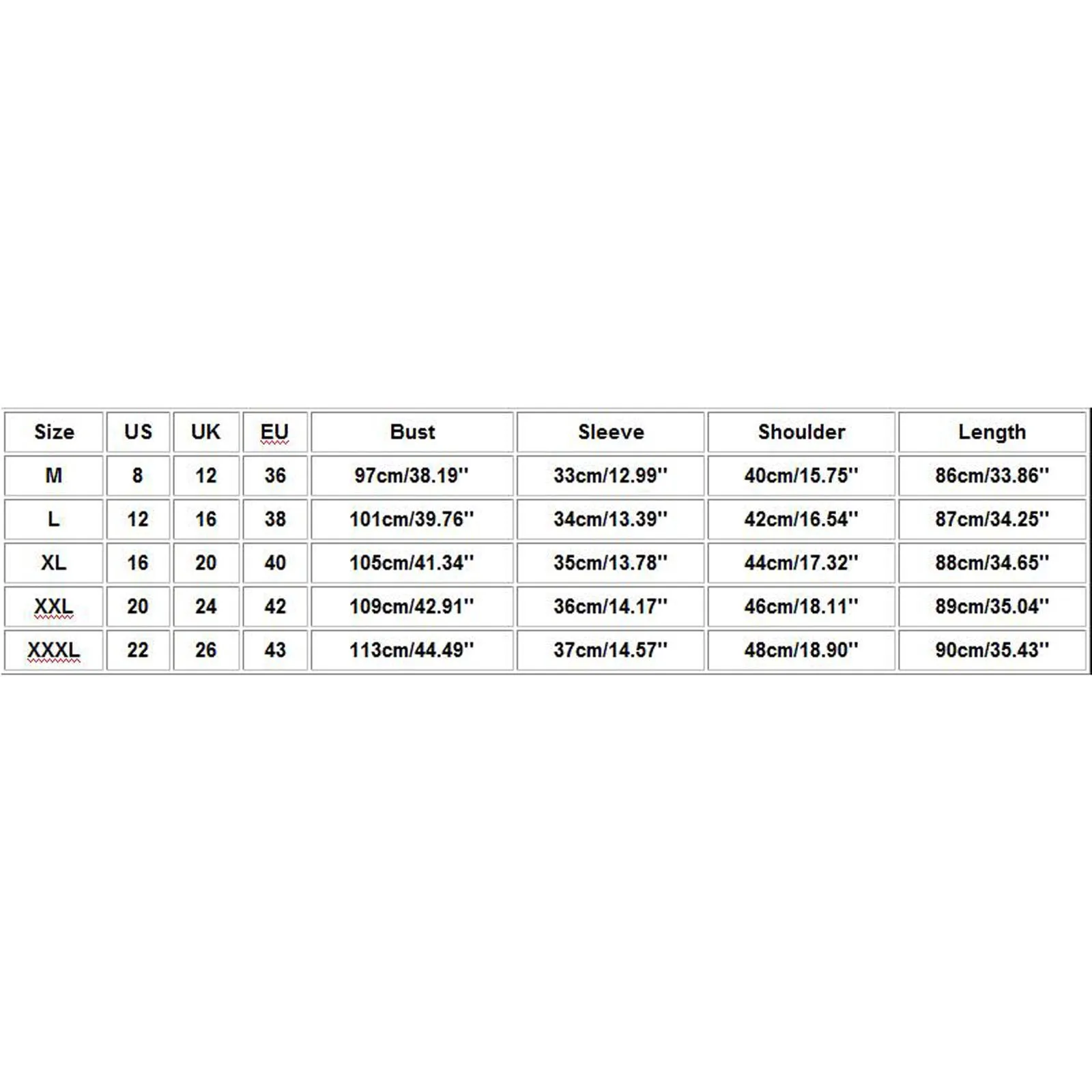 | Size | US | UK | EU | Bust | Sleeve | Shoulder | Length |
|---|---|---|---|---|---|---|---|
| M | 8 | 12 | 36 | 97cm/38.19'' | 33cm/12.99'' | 40cm/15.75'' | 86cm/33.86'' |
| L | 12 | 16 | 38 | 101cm/39.76'' | 34cm/13.39'' | 42cm/16.54'' | 87cm/34.25'' |
| XL | 16 | 20 | 40 | 105cm/41.34'' | 35cm/13.78'' | 44cm/17.32'' | 88cm/34.65'' |
| XXL | 20 | 24 | 42 | 109cm/42.91'' | 36cm/14.17'' | 46cm/18.11'' | 89cm/35.04'' |
| XXXL | 22 | 26 | 43 | 113cm/44.49'' | 37cm/14.57'' | 48cm/18.90'' | 90cm/35.43'' |